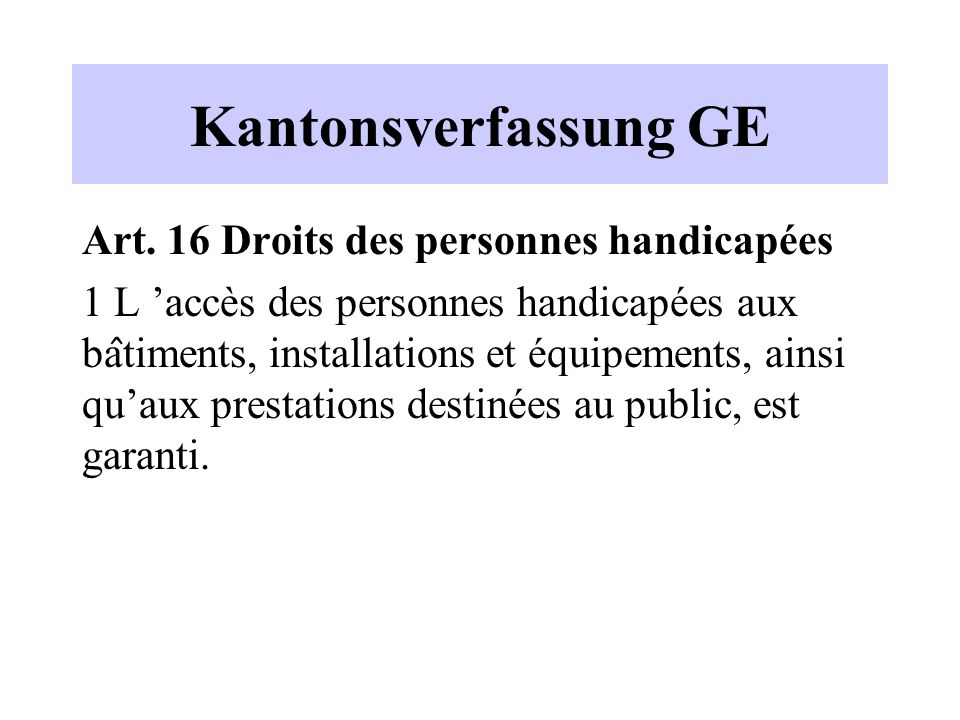 Kantonsverfassung GE

Art. 16 Droits des personnes handicapées

1 L ’accès des personnes handicapées aux bâtiments, installations et équipements, ainsi qu’aux prestations destinées au public, est garanti.